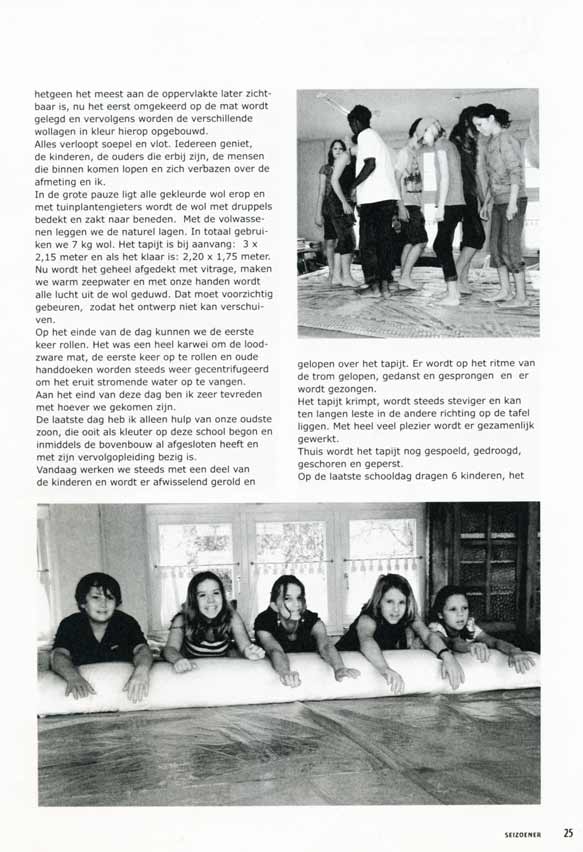 hetgeen het meest aan de oppervlakte later zichtbaar is, nu het eerst omgekeerd op de mat wordt gelegd en vervolgens worden de verschillende wollagen in kleur hierop opgebouwd.
Alles verloopt soepel en vlot. Iedereen geniet, de kinderen, de ouders die erbij zijn, de mensen die binnen komen lopen en zich verbazen over de afmeting en ik.
In de grote pauze ligt alle gekleurde wol erop en met tuinplantengieters wordt de wol met druppels bedekt en zakt naar beneden. Met de volwassenen leggen we de naturel lagen. In totaal gebruiken we 7 kg wol. Het tapijt is bij aanvang: 3 x 2,15 meter en als het klaar is: 2,20 x 1,75 meter. Nu wordt het geheel afgedekt met vitrage, maken we warm zeepwater en met onze handen wordt alle lucht uit de wol geduwd. Dat moet voorzichtig gebeuren, zodat het ontwerp niet kan verschuiven.
Op het einde van de dag kunnen we de eerste keer rollen. Het was een heel karwei om de loodzware mat, de eerste keer op te rollen en oude handdoeken worden steeds weer gecentrifugeerd om het eruit stromende water op te vangen.
Aan het eind van deze dag ben ik zeer tevreden met hoever we gekomen zijn.
De laatste dag heb ik alleen hulp van onze oudste zoon, die ooit als kleuter op deze school begon en inmiddels de bovenbouw al afgesloten heeft en met zijn vervolgopleiding bezig is.
Vandaag werken we steeds met een deel van de kinderen en wordt er afwisselend gerold en

gelopen over het tapijt. Er wordt op het ritme van de trom gelopen, gedanst en gesprongen en er wordt gezongen.
Het tapijt krimpt, wordt steeds steviger en kan ten langen leste in de andere richting op de tafel liggen. Met heel veel plezier wordt er gezamenlijk gewerkt.
Thuis wordt het tapijt nog gespoeld, gedroogd, geschoren en geperst.
Op de laatste schooldag dragen 6 kinderen, het

SEIZOENER 25